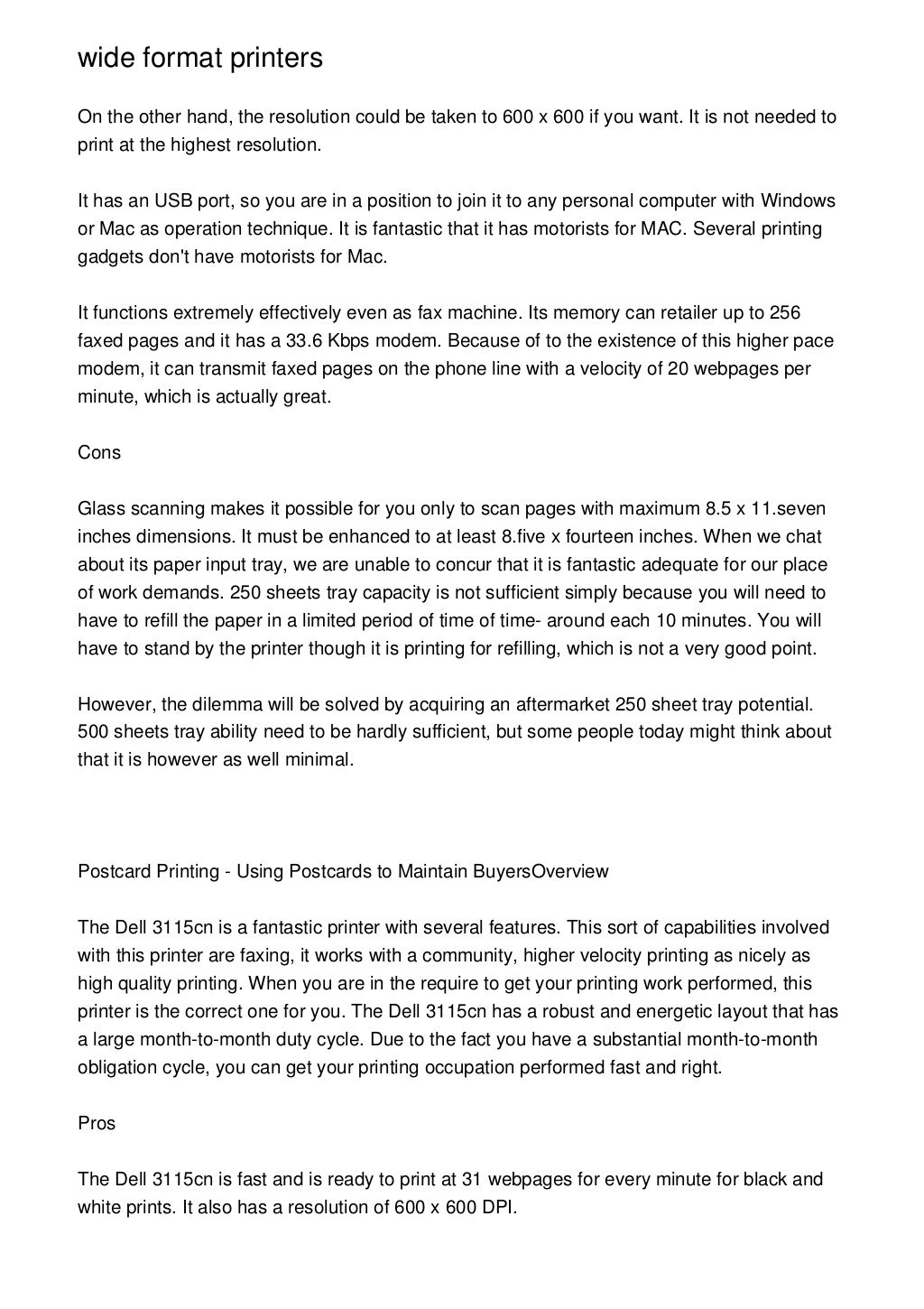 wide format printers

On the other hand, the resolution could be taken to 600 x 600 if you want. It is not needed to print at the highest resolution.

It has an USB port, so you are in a position to join it to any personal computer with Windows or Mac as operation technique. It is fantastic that it has motorists for MAC. Several printing gadgets don't have motorists for Mac.

It functions extremely effectively even as fax machine. Its memory can retailer up to 256 faxed pages and it has a 33.6 Kbps modem. Because of to the existence of this higher pace modem, it can transmit faxed pages on the phone line with a velocity of 20 webpages per minute, which is actually great.

Cons

Glass scanning makes it possible for you only to scan pages with maximum 8.5 x 11.seven inches dimensions. It must be enhanced to at least 8.five x fourteen inches. When we chat about its paper input tray, we are unable to concur that it is fantastic adequate for our place of work demands. 250 sheets tray capacity is not sufficient simply because you will need to have to refill the paper in a limited period of time of time- around each 10 minutes. You will have to stand by the printer though it is printing for refilling, which is not a very good point.

However, the dilemma will be solved by acquiring an aftermarket 250 sheet tray potential. 500 sheets tray ability need to be hardly sufficient, but some people today might think about that it is however as well minimal.

Postcard Printing - Using Postcards to Maintain BuyersOverview

The Dell 3115cn is a fantastic printer with several features. This sort of capabilities involved with this printer are faxing, it works with a community, higher velocity printing as nicely as high quality printing. When you are in the require to get your printing work performed, this printer is the correct one for you. The Dell 3115cn has a robust and energetic layout that has a large month-to-month duty cycle. Due to the fact you have a substantial month-to-month obligation cycle, you can get your printing occupation performed fast and right.

Pros

The Dell 3115cn is fast and is ready to print at 31 webpages for every minute for black and white prints. It also has a resolution of 600 x 600 DPI.